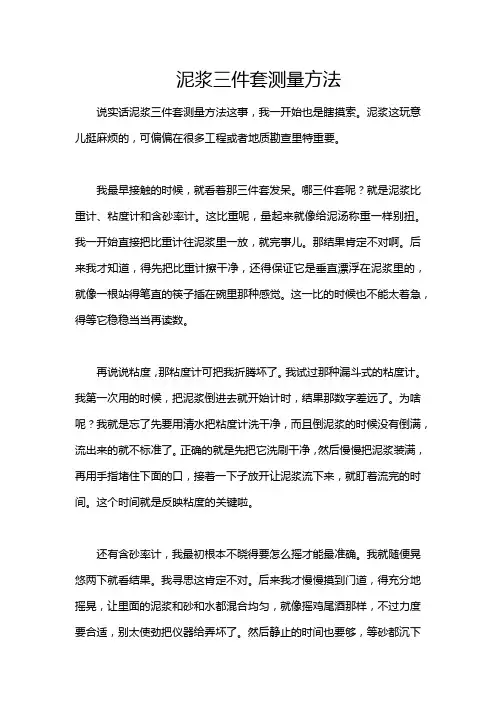 泥浆三件套测量方法

说实话泥浆三件套测量方法这事，我一开始也是瞎摸索。泥浆这玩意儿挺麻烦的，可偏偏在很多工程或者地质勘查里特重要。

我最早接触的时候，就看着那三件套发呆。哪三件套呢？就是泥浆比重计、粘度计和含砂率计。这比重呢，量起来就像给泥汤称重一样别扭。我一开始直接把比重计往泥浆里一放，就完事儿。那结果肯定不对啊。后来我才知道，得先把比重计擦干净，还得保证它是垂直漂浮在泥浆里的，就像一根站得笔直的筷子插在碗里那种感觉。这一比的时候也不能太着急，得等它稳稳当当再读数。

再说说粘度，那粘度计可把我折腾坏了。我试过那种漏斗式的粘度计。我第一次用的时候，把泥浆倒进去就开始计时，结果那数字差远了。为啥呢？我就是忘了先要用清水把粘度计洗干净，而且倒泥浆的时候没有倒满，流出来的就不标准了。正确的就是先把它洗刷干净，然后慢慢把泥浆装满，再用手指堵住下面的口，接着一下子放开让泥浆流下来，就盯着流完的时间。这个时间就是反映粘度的关键啦。

还有含砂率计，我最初根本不晓得要怎么摇才能最准确。我就随便晃悠两下就看结果。我寻思这肯定不对。后来我才慢慢摸到门道，得充分地摇晃，让里面的泥浆和砂和水都混合均匀，就像摇鸡尾酒那样，不过力度要合适，别太使劲把仪器给弄坏了。然后静止的时间也要够，等砂都沉下